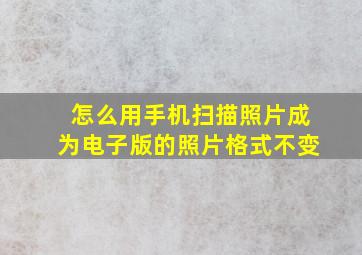 怎么用手机扫描照片成为电子版的照片格式不变